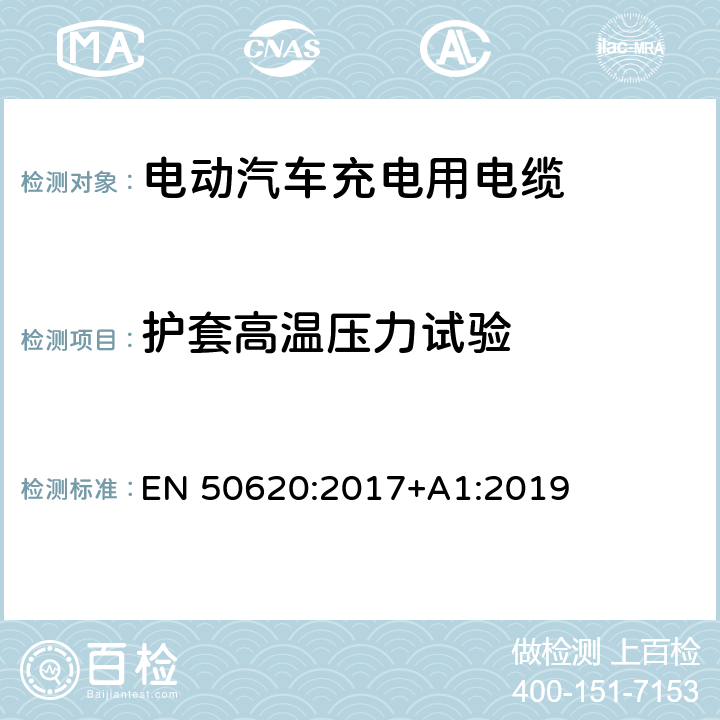 MA CNAS AC ilac-MRA

检测对象： 电动汽车充电用电缆

检测项目： 护套高温压力试验

检测标准： EN 50620:2017+A1:2019

百检
Baijiantest.com

做检测 上百检
400-151-7153